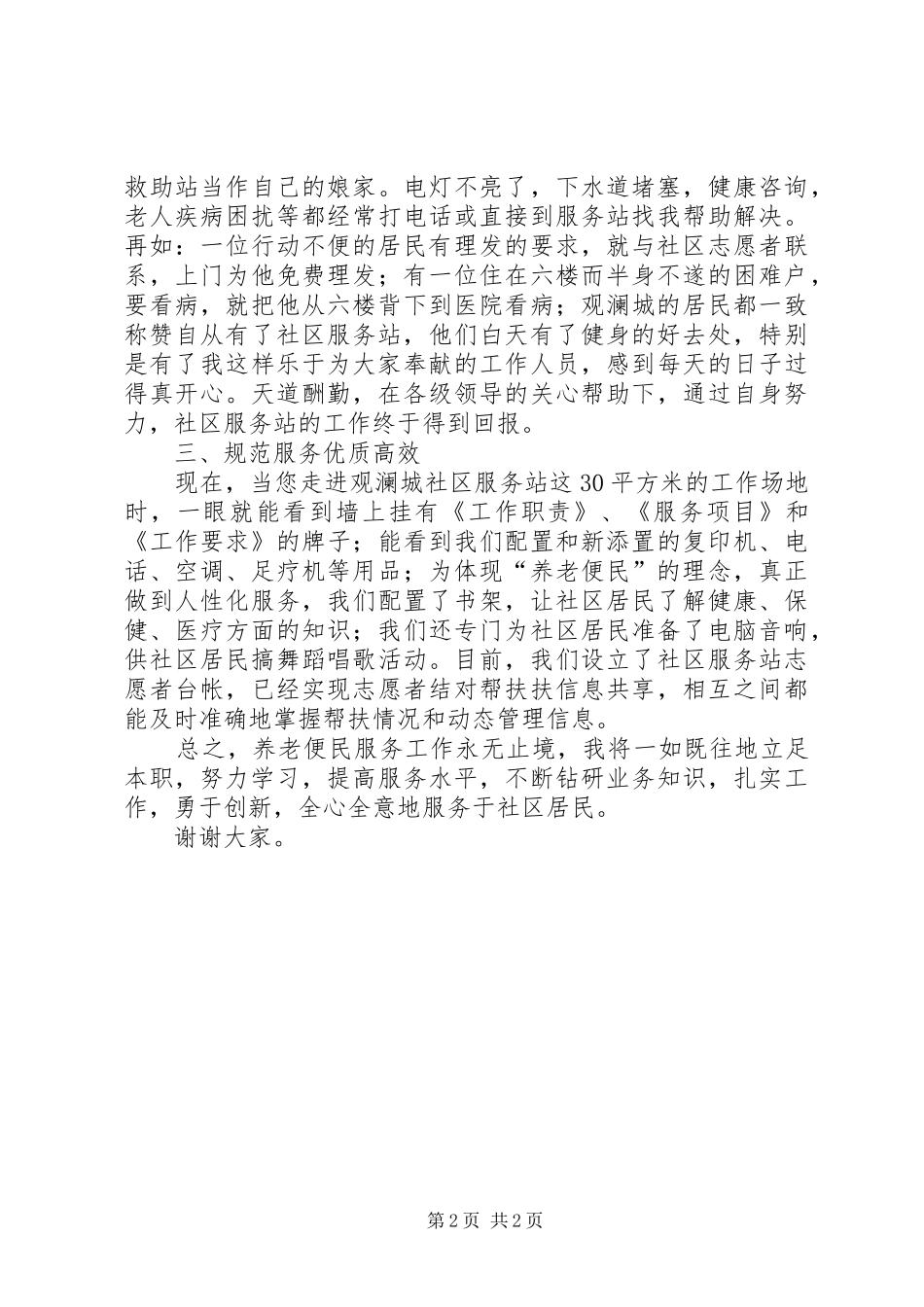 救助站当作自己的娘家。电灯不亮了，下水道堵塞，健康咨询，老人疾病困扰等都经常打电话或直接到服务站找我帮助解决。再如：一位行动不便的居民有理发的要求，就与社区志愿者联系，上门为他免费理发；有一位住在六楼而半身不遂的困难户，要看病，就把他从六楼背下到医院看病；观澜城的居民都一致称赞自从有了社区服务站，他们白天有了健身的好去处，特别是有了我这样乐于为大家奉献的工作人员，感到每天的日子过得真开心。天道酬勤，在各级领导的关心帮助下，通过自身努力，社区服务站的工作终于得到回报。

三、规范服务优质高效

现在，当您走进观澜城社区服务站这30平方米的工作场地时，一眼就能看到墙上挂有《工作职责》、《服务项目》和《工作要求》的牌子；能看到我们配置和新添置的复印机、电话、空调、足疗机等用品；为体现“养老便民”的理念，真正做到人性化服务，我们配置了书架，让社区居民了解健康、保健、医疗方面的知识；我们还专门为社区居民准备了电脑音响，供社区居民搞舞蹈唱歌活动。目前，我们设立了社区服务站志愿者台帐，已经实现志愿者结对帮扶扶信息共享，相互之间都能及时准确地掌握帮扶情况和动态管理信息。

总之，养老便民服务工作永无止境，我将一如既往地立足本职，努力学习，提高服务水平，不断钻研业务知识，扎实工作，勇于创新，全心全意地服务于社区居民。

谢谢大家。

第2页 共2页